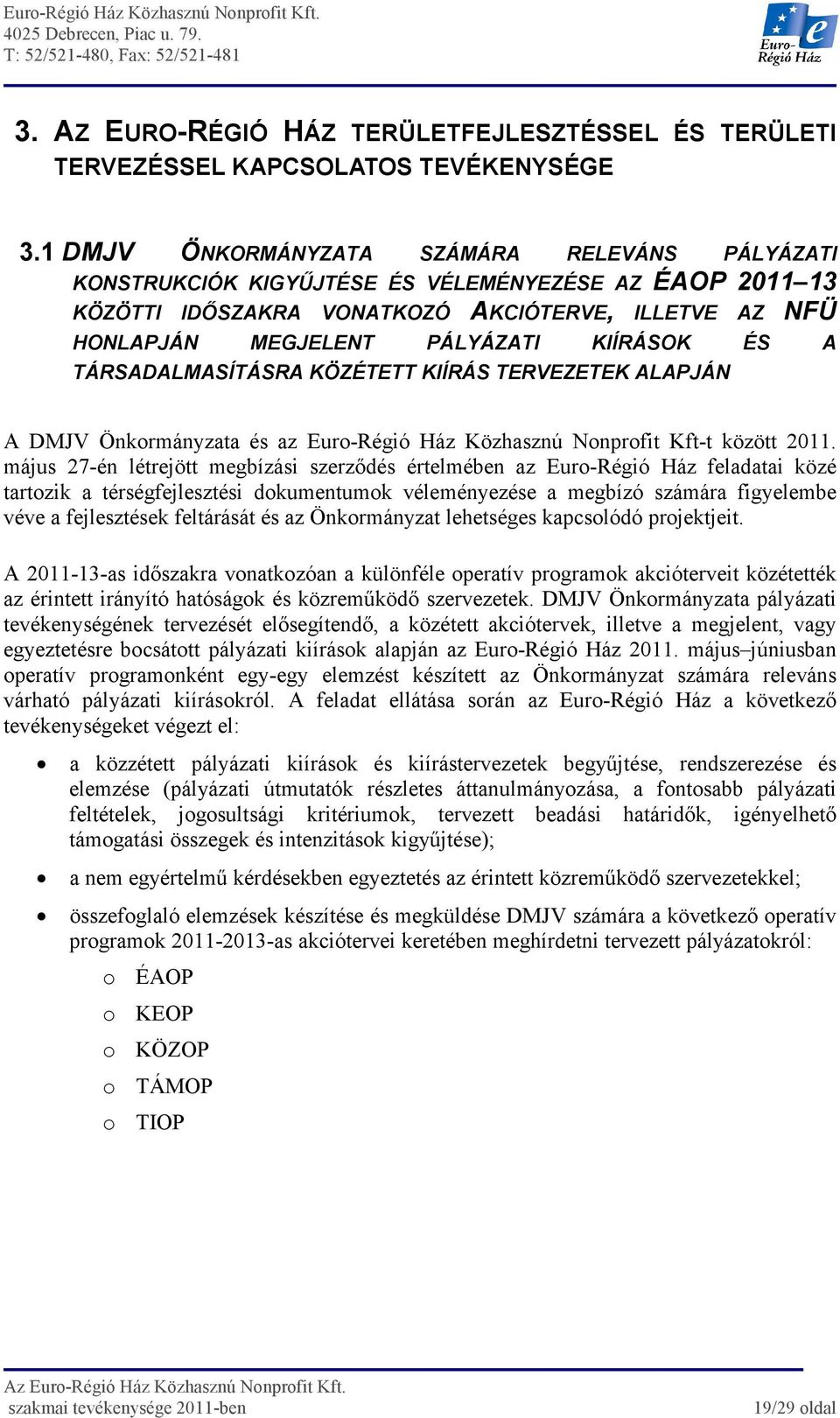 Euro-Régió Ház Közhasznú Nonprofit Kft.
4025 Debrecen, Piac u. 79.
T: 52/521-480, Fax: 52/521-481

Euro-Régió Ház

3. AZ EURO-RÉGIÓ HÁZ TERÜLETFEJLESZTÉSSEL ÉS TERÜLETI TERVEZÉSSEL KAPCSOLATOS TEVÉKENYSÉGE

3.1 DMJV ÖNKORMÁNYZATA SZÁMÁRA RELEVÁNS PÁLYÁZATI KONSTRUKCIÓK KIGYŰJTÉSE ÉS VÉLEMÉNYEZÉSE AZ ÉAOP 2011–13 KÖZÖTTI IDŐSZAKRA VONATKOZÓ AKCIÓTERVE, ILLETVE AZ NFÜ HONLAPJÁN MEGJELENT PÁLYÁZATI KIÍRÁSOK ÉS A TÁRSADALMASÍTÁSRA KÖZÉTETT KIÍRÁS TERVEZETEK ALAPJÁN

A DMJV Önkormányzata és az Euro-Régió Ház Közhasznú Nonprofit Kft-t között 2011. május 27-én létrejött megbízási szerződés értelmében az Euro-Régió Ház feladatai közé tartozik a térségfejlesztési dokumentumok véleményezése a megbízó számára figyelembe véve a fejlesztések feltárását és az Önkormányzat lehetséges kapcsolódó projektjeit.

A 2011-13-as időszakra vonatkozóan a különféle operatív programok akcióterveit közétették az érintett irányító hatóságok és közreműködő szervezetek. DMJV Önkormányzata pályázati tevékenységének tervezését elősegítendő, a közétett akciótervek, illetve a megjelent, vagy egyeztetésre bocsátott pályázati kiírások alapján az Euro-Régió Ház 2011. május–júniusban operatív programonként egy-egy elemzést készített az Önkormányzat számára releváns várható pályázati kiírásokról. A feladat ellátása során az Euro-Régió Ház a következő tevékenységeket végezt el:

• a közzétett pályázati kiírások és kiírástervezetek begyűjtése, rendszerezése és elemzése (pályázati útmutatók részletes áttanulmányozása, a fontosabb pályázati feltételek, jogosultsági kritériumok, tervezett beadási határidők, igényelhető támogatási összegek és intenzitások kigyűjtése);
• a nem egyértelmű kérdésekben egyeztetés az érintett közreműködő szervezetekkel;
• összefoglaló elemzések készítése és megküldése DMJV számára a következő operatív programok 2011-2013-as akciótervei keretében meghírdetni tervezett pályázatokról:
o ÉAOP
o KEOP
o KÖZOP
o TÁMOP
o TIOP

Az Euro-Régió Ház Közhasznú Nonprofit Kft.
szakmai tevékenysége 2011-ben
19/29 oldal